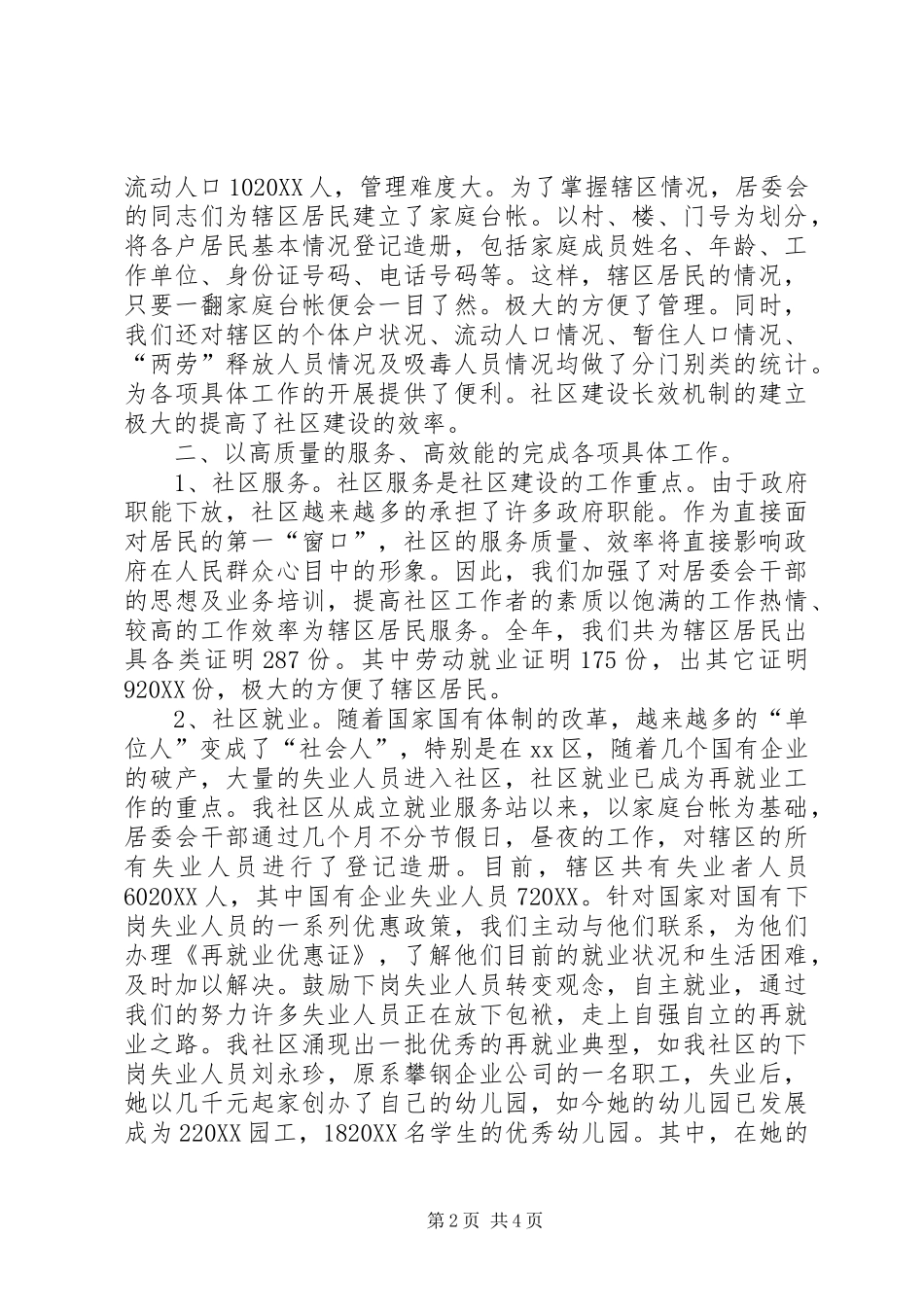 流动人口1020XX人，管理难度大。为了掌握辖区情况，居委会的同志们为辖区居民建立了家庭台帐。以村、楼、门号为划分，将各户居民基本情况登记造册，包括家庭成员姓名、年龄、工作单位、身份证号码、电话号码等。这样，辖区居民的情况，只要一翻家庭台帐便会一目了然。极大的方便了管理。同时，我们还对辖区的个体户状况、流动人口情况、暂住人口情况、“两劳”释放人员情况及吸毒人员情况均做了分门别类的统计。为各项具体工作的开展提供了便利。社区建设长效机制的建立极大的提高了社区建设的效率。

二、以高质量的服务、高效能的完成各项具体工作。

1、社区服务。社区服务是社区建设的工作重点。由于政府职能下放，社区越来越多的承担了许多政府职能。作为直接面对居民的第一“窗口”，社区的服务质量、效率将直接影响政府在人民群众心目中的形象。因此，我们加强了对居委会干部的思想及业务培训，提高社区工作者的素质以饱满的工作热情、较高的工作效率为辖区居民服务。全年，我们共为辖区居民出具各类证明287份。其中劳动就业证明175份，出其它证明920XX份，极大的方便了辖区居民。

2、社区就业。随着国家国有体制的改革，越来越多的“单位人”变成了“社会人”，特别是在xx区，随着几个国有企业的破产，大量的失业人员进入社区，社区就业已成为再就业工作的重点。我社区从成立就业服务站以来，以家庭台帐为基础，居委会干部通过几个月不分节假日，昼夜的工作，对辖区的所有失业人员进行了登记造册。目前，辖区共有失业者人员6020XX人，其中国有企业失业人员720XX。针对国家对国有下岗失业人员的一系列优惠政策，我们主动与他们联系，为他们办理《再就业优惠证》，了解他们目前的就业状况和生活困难，及时加以解决。鼓励下岗失业人员转变观念，自主就业，通过我们的努力许多失业人员正在放下包袱，走上自强自立的再就业之路。我社区涌现出一批优秀的再就业典型，如我社区的下岗失业人员刘永珍，原系攀钢企业公司的一名职工，失业后，她以几千元起家创办了自己的幼儿园，如今她的幼儿园已发展成为220XX园工，1820XX名学生的优秀幼儿园。其中，在她的

第2页 共4页